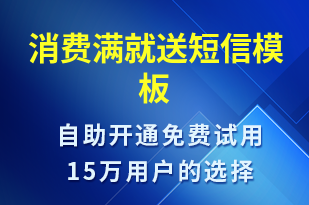 消费满就送短信模板

自助开通免费试用
15万用户的选择